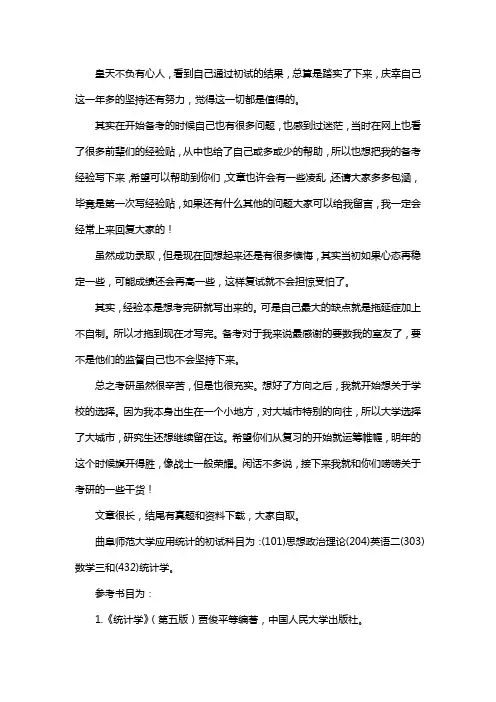 皇天不负有心人，看到自己通过初试的结果，总算是踏实了下来，庆幸自己这一年多的坚持还有努力，觉得这一切都是值得的。

其实在开始备考的时候自己也有很多问题，也感到过迷茫，当时在网上也看了很多前辈们的经验贴，从中也给了自己或多或少的帮助，所以也想把我的备考经验写下来，希望可以帮助到你们，文章也许会有一些凌乱，还请大家多多包涵，毕竟是第一次写经验贴，如果还有什么其他的问题大家可以给我留言，我一定会经常上来回复大家的！

虽然成功录取，但是现在回想起来还是有很多懊悔，其实当初如果心态再稳定一些，可能成绩还会再高一些，这样复试就不会担惊受怕了。

其实，经验本是想考完研就写出来的。可是自己最大的缺点就是拖延症加上不自制。所以才拖到现在才写完。备考对于我来说最感谢的要数我的室友了，要不是他们的监督自己也不会坚持下来。

总之考研虽然很辛苦，但是也很充实。想好了方向之后，我就开始想关于学校的选择。因为我本身出生在一个小地方，对大城市特别的向往，所以大学选择了大城市，研究生还想继续留在这。希望你们从复习的开始就运筹帷幄，明年的这个时候旗开得胜，像战士一般荣耀。闲话不多说，接下来我就和你们唠唠关于考研的一些干货！

文章很长，结尾有真题和资料下载，大家自取。

曲阜师范大学应用统计的初试科目为：(101)思想政治理论(204)英语二(303)数学三和(432)统计学。

参考书目为：

1.《统计学》（第五版）贾俊平等编著，中国人民大学出版社。